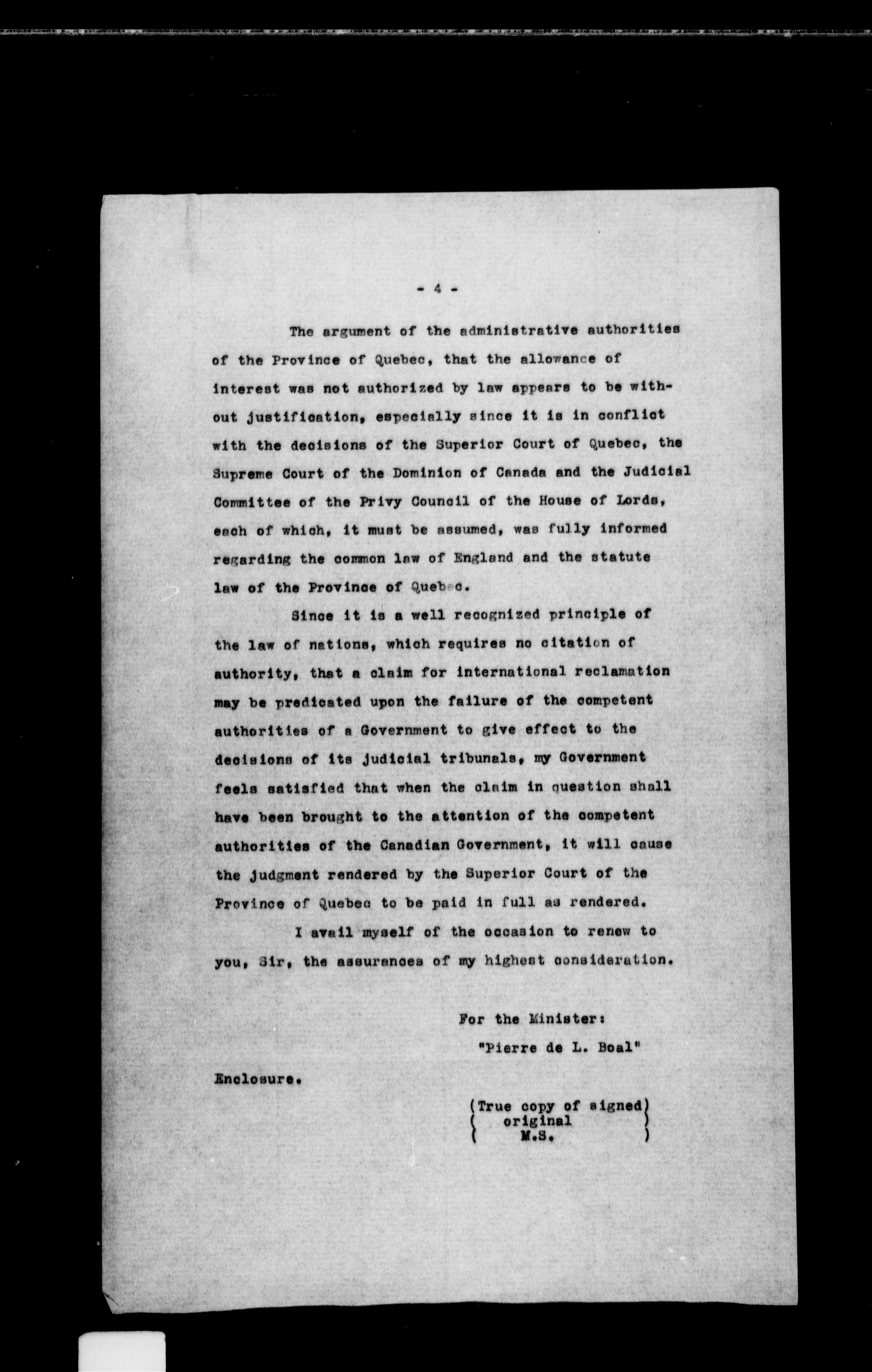 - 4 -

The argument of the administrative authorities of the Province of Quebec, that the allowance of interest was not authorized by law appears to be without justification, especially since it is in conflict with the decisions of the Superior Court of Quebec, the Supreme Court of the Dominion of Canada and the Judicial Committee of the Privy Council of the House of Lords, each of which, it must be assumed, was fully informed regarding the common law of England and the statute law of the Province of Quebec.

Since it is a well recognized principle of the law of nations, which requires no citation of authority, that a claim for international reclamation may be predicated upon the failure of the competent authorities of a Government to give effect to the decisions of its judicial tribunals, my Government feels satisfied that when the claim in question shall have been brought to the attention of the competent authorities of the Canadian Government, it will cause the judgment rendered by the Superior Court of the Province of Quebec to be paid in full as rendered.

I avail myself of the occasion to renew to you, Sir, the assurances of my highest consideration.

For the Minister:
"Pierre de L. Boal"

Enclosure.

(True copy of signed)
( original )
( M.S. )